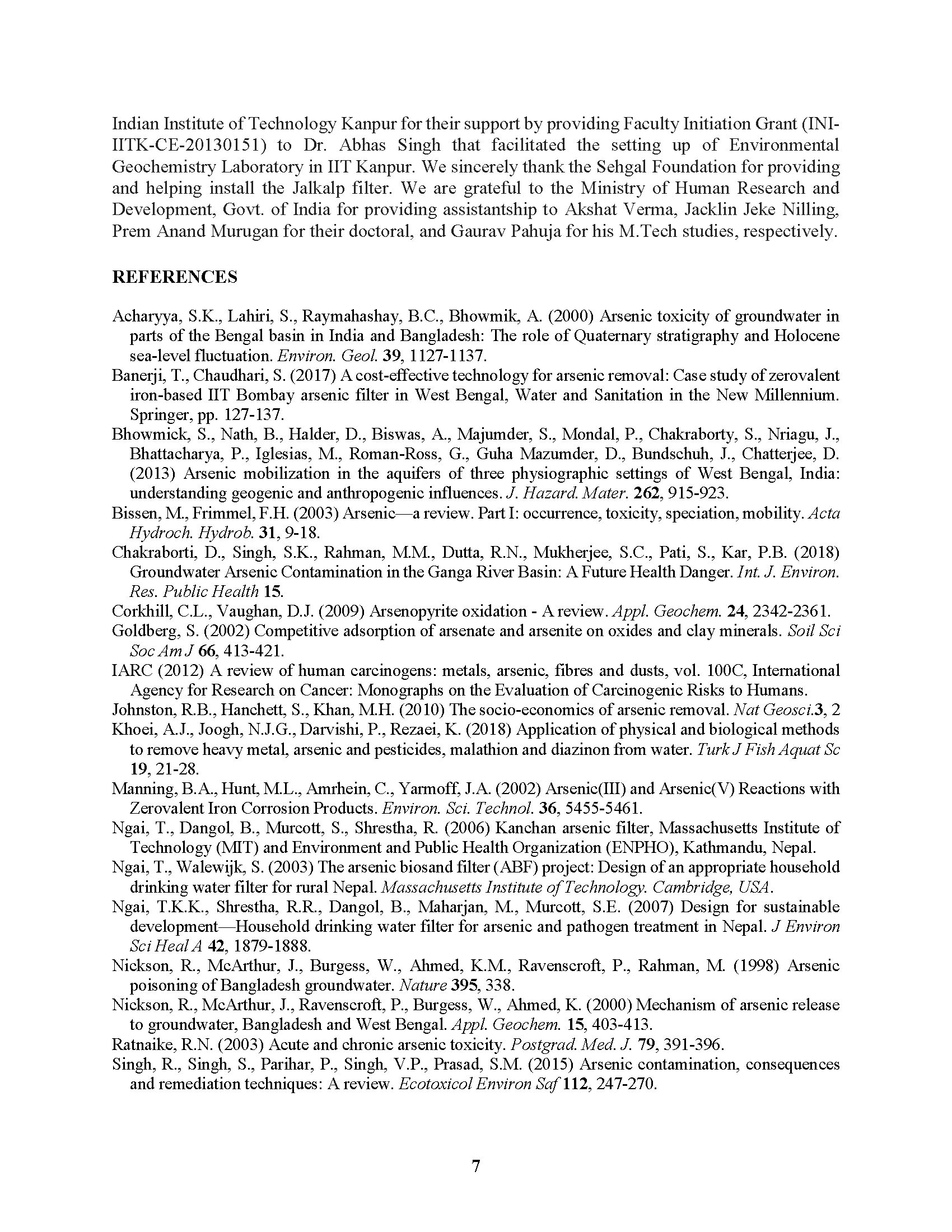 Indian Institute of Technology Kanpur for their support by providing Faculty Initiation Grant (INI-IITK-CE-20130151) to Dr. Abhas Singh that facilitated the setting up of Environmental Geochemistry Laboratory in IIT Kanpur. We sincerely thank the Sehgal Foundation for providing and helping install the Jalkalp filter. We are grateful to the Ministry of Human Research and Development, Govt. of India for providing assistantship to Akshat Verma, Jacklin Jeke Nilling, Prem Anand Murugan for their doctoral, and Gaurav Pahuja for his M.Tech studies, respectively.

REFERENCES

Acharyya, S.K., Lahiri, S., Raymahashay, B.C., Bhowmik, A. (2000) Arsenic toxicity of groundwater in parts of the Bengal basin in India and Bangladesh: The role of Quaternary stratigraphy and Holocene sea-level fluctuation. Environ. Geol. 39, 1127-1137.
Banerji, T., Chaudhari, S. (2017) A cost-effective technology for arsenic removal: Case study of zerovalent iron-based IIT Bombay arsenic filter in West Bengal, Water and Sanitation in the New Millennium. Springer, pp. 127-137.
Bhowmick, S., Nath, B., Halder, D., Biswas, A., Majumder, S., Mondal, P., Chakraborty, S., Nriagu, J., Bhattacharya, P., Iglesias, M., Roman-Ross, G., Guha Mazumder, D., Bundschuh, J., Chatterjee, D. (2013) Arsenic mobilization in the aquifers of three physiographic settings of West Bengal, India: understanding geogenic and anthropogenic influences. J. Hazard. Mater. 262, 915-923.
Bissen, M., Frimmel, F.H. (2003) Arsenic—a review. Part I: occurrence, toxicity, speciation, mobility. Acta Hydroch. Hydrob. 31, 9-18.
Chakraborti, D., Singh, S.K., Rahman, M.M., Dutta, R.N., Mukherjee, S.C., Pati, S., Kar, P.B. (2018) Groundwater Arsenic Contamination in the Ganga River Basin: A Future Health Danger. Int. J. Environ. Res. Public Health 15.
Corkhill, C.L., Vaughan, D.J. (2009) Arsenopyrite oxidation - A review. Appl. Geochem. 24, 2342-2361.
Goldberg, S. (2002) Competitive adsorption of arsenate and arsenite on oxides and clay minerals. Soil Sci Soc Am J 66, 413-421.
IARC (2012) A review of human carcinogens: metals, arsenic, fibres and dusts, vol. 100C, International Agency for Research on Cancer: Monographs on the Evaluation of Carcinogenic Risks to Humans.
Johnston, R.B., Hanchett, S., Khan, M.H. (2010) The socio-economics of arsenic removal. Nat Geosci.3, 2
Khoei, A.J., Joogh, N.J.G., Darvishi, P., Rezaei, K. (2018) Application of physical and biological methods to remove heavy metal, arsenic and pesticides, malathion and diazinon from water. Turk J Fish Aquat Sc 19, 21-28.
Manning, B.A., Hunt, M.L., Amrhein, C., Yarmoff, J.A. (2002) Arsenic(III) and Arsenic(V) Reactions with Zerovalent Iron Corrosion Products. Environ. Sci. Technol. 36, 5455-5461.
Ngai, T., Dangol, B., Murcott, S., Shrestha, R. (2006) Kanchan arsenic filter, Massachusetts Institute of Technology (MIT) and Environment and Public Health Organization (ENPHO), Kathmandu, Nepal.
Ngai, T., Walewijk, S. (2003) The arsenic biosand filter (ABF) project: Design of an appropriate household drinking water filter for rural Nepal. Massachusetts Institute of Technology. Cambridge, USA.
Ngai, T.K.K., Shrestha, R.R., Dangol, B., Maharjan, M., Murcott, S.E. (2007) Design for sustainable development—Household drinking water filter for arsenic and pathogen treatment in Nepal. J Environ Sci Heal A 42, 1879-1888.
Nickson, R., McArthur, J., Burgess, W., Ahmed, K.M., Ravenscroft, P., Rahman, M. (1998) Arsenic poisoning of Bangladesh groundwater. Nature 395, 338.
Nickson, R., McArthur, J., Ravenscroft, P., Burgess, W., Ahmed, K. (2000) Mechanism of arsenic release to groundwater, Bangladesh and West Bengal. Appl. Geochem. 15, 403-413.
Ratnaike, R.N. (2003) Acute and chronic arsenic toxicity. Postgrad. Med. J. 79, 391-396.
Singh, R., Singh, S., Parihar, P., Singh, V.P., Prasad, S.M. (2015) Arsenic contamination, consequences and remediation techniques: A review. Ecotoxicol Environ Saf 112, 247-270.

7